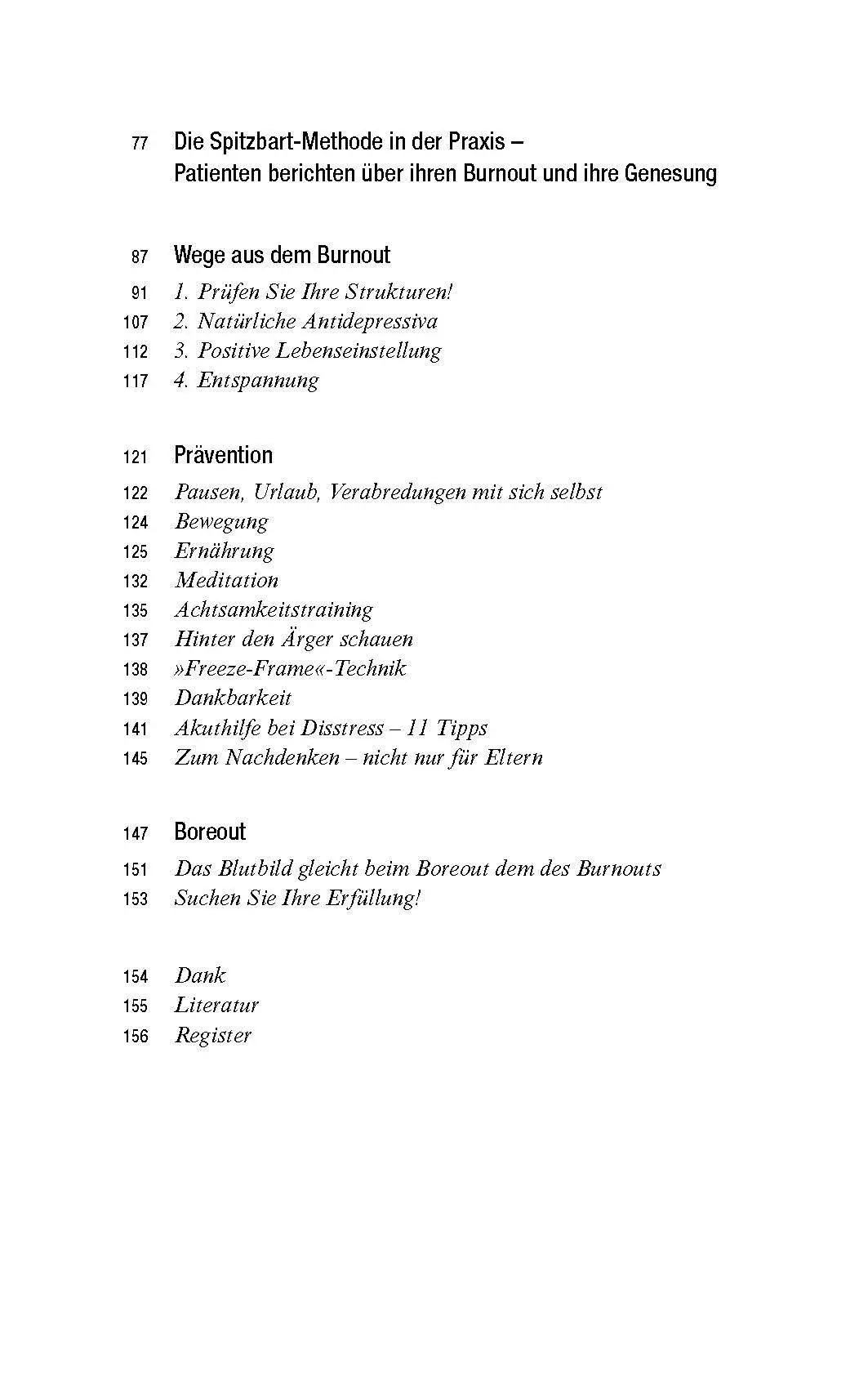 77 Die Spitzbart-Methode in der Praxis – Patienten berichten über ihren Burnout und ihre Genesung

87 Wege aus dem Burnout
91 1. Prüfen Sie Ihre Strukturen!
107 2. Natürliche Antidepressiva
112 3. Positive Lebenseinstellung
117 4. Entspannung

121 Prävention
122 Pausen, Urlaub, Verabredungen mit sich selbst
124 Bewegung
125 Ernährung
132 Meditation
135 Achtsamkeitstraining
137 Hinter den Ärger schauen
138 »Freeze-Frame«-Technik
139 Dankbarkeit
141 Akuthilfe bei Disstress – 11 Tipps
145 Zum Nachdenken – nicht nur für Eltern

147 Boreout
151 Das Blutbild gleicht beim Boreout dem des Burnouts
153 Suchen Sie Ihre Erfüllung!

154 Dank
155 Literatur
156 Register